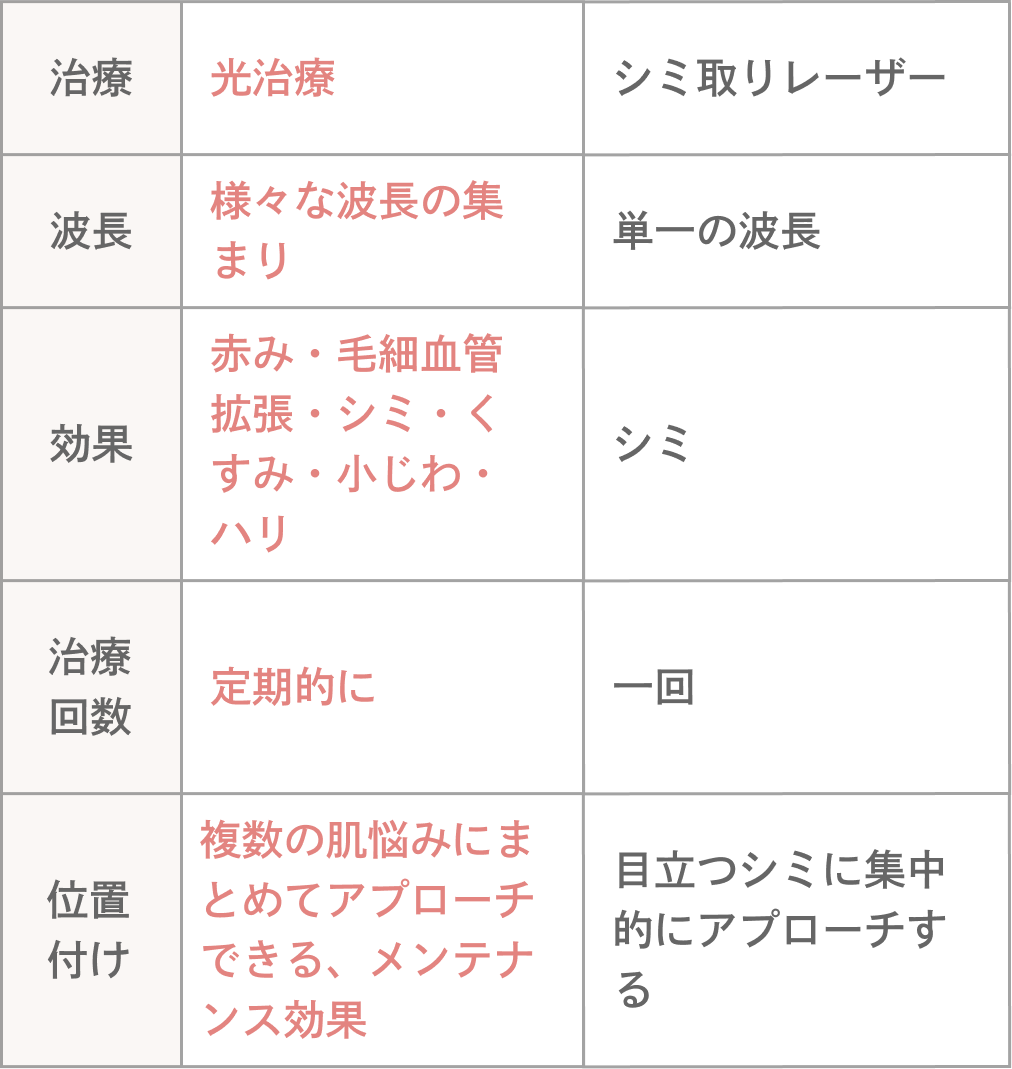 | 治療 | 光治療 | シミ取りレーザー |
|---|---|---|
| 波長 | 様々な波長の集まり | 単一の波長 |
| 効果 | 赤み・毛細血管拡張・シミ・くすみ・小じわ・ハリ | シミ |
| 治療回数 | 定期的に | 一回 |
| 位置付け | 複数の肌悩みにまとめてアプローチできる、メンテナンス効果 | 目立つシミに集中的にアプローチする |